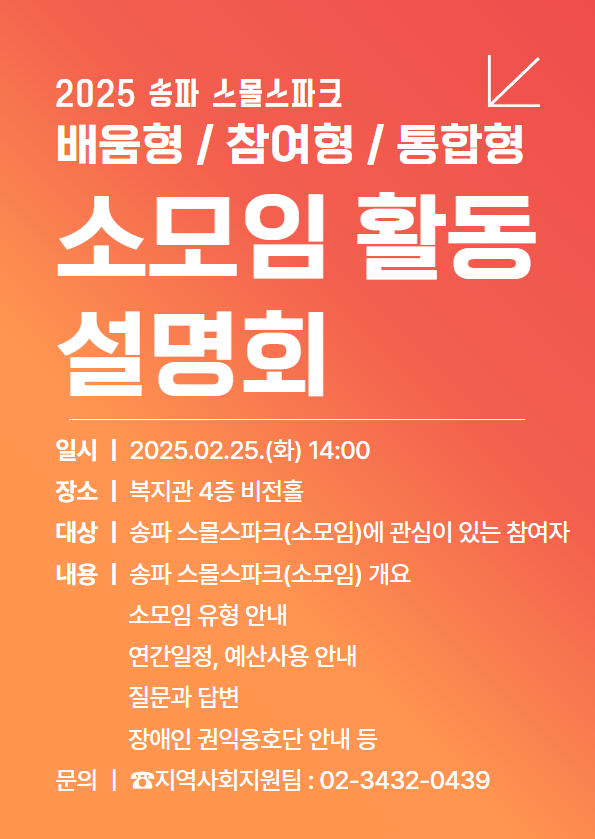 2025 송파 스몰스파크
배움형 / 참여형 / 통합형

소모임 활동 설명회

일시 | 2025.02.25.(화) 14:00
장소 | 복지관 4층 비전홀
대상 | 송파 스몰스파크(소모임)에 관심이 있는 참여자
내용 | 송파 스몰스파크(소모임) 개요
소모임 유형 안내
연간일정, 예산사용 안내
질문과 답변
장애인 권익옹호단 안내 등
문의 | ☎지역사회지원팀 : 02-3432-0439